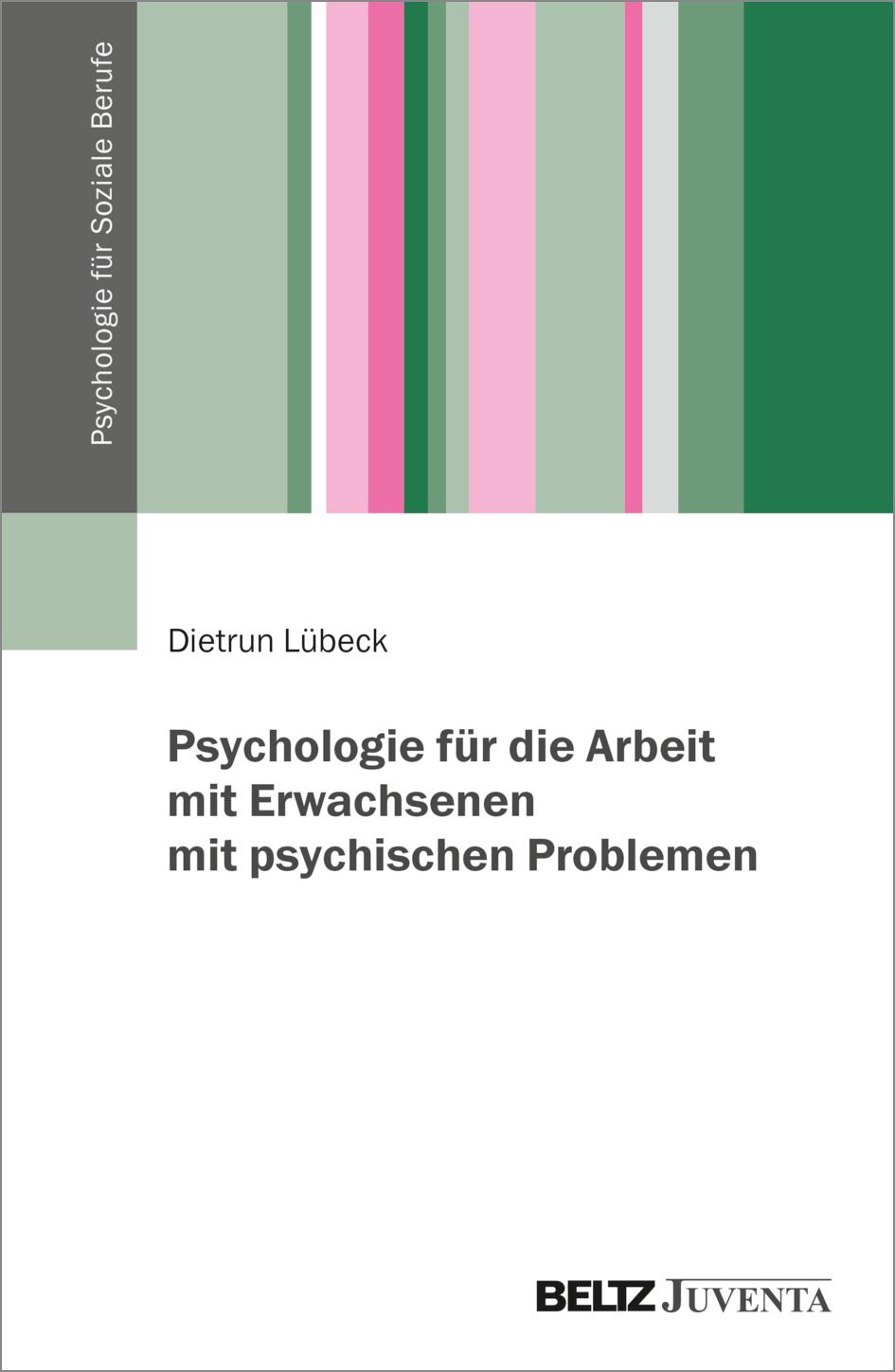 Psychologie für Soziale Berufe

Dietrun Lübeck

Psychologie für die Arbeit mit Erwachsenen mit psychischen Problemen

BELTZ JUVENTA